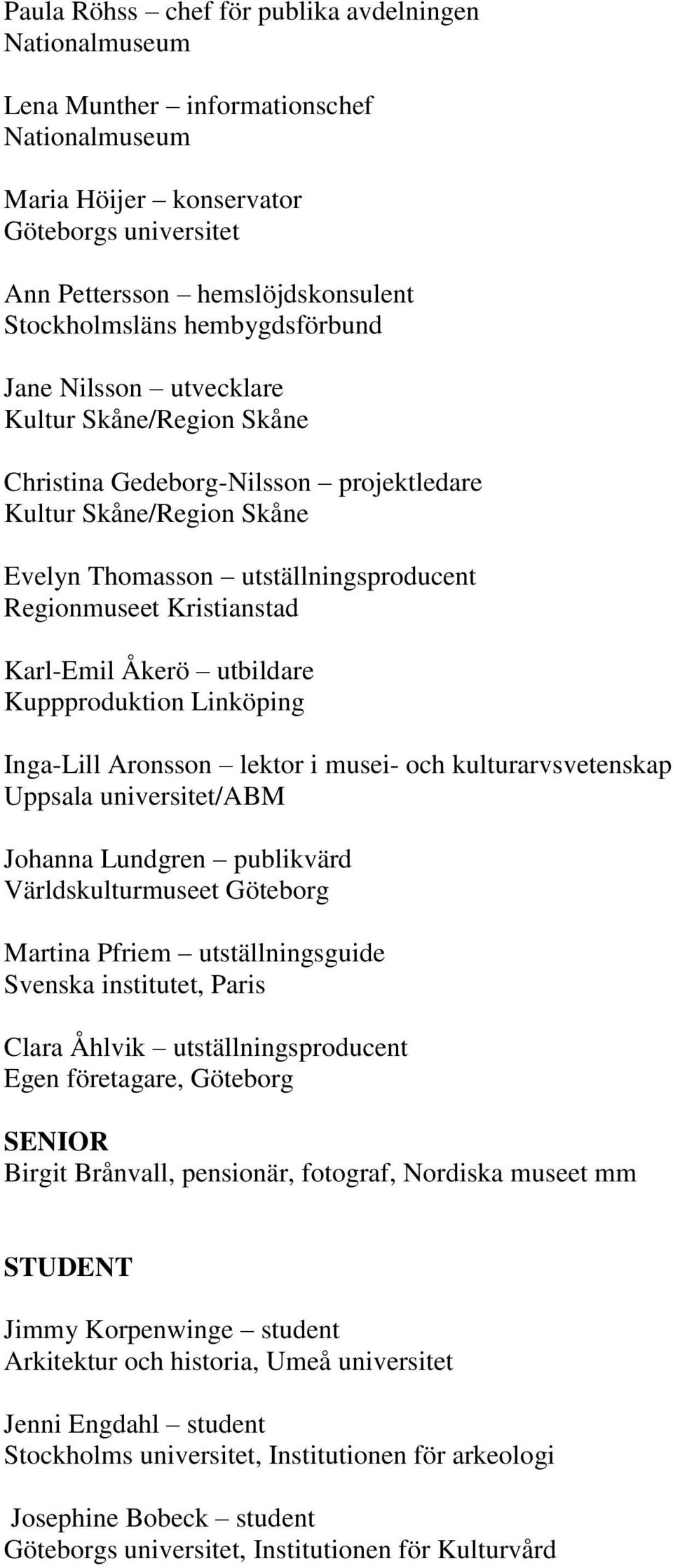 Paula Röhss – chef för publika avdelningen
Nationalmuseum

Lena Munther – informationschef
Nationalmuseum

Maria Höijer – konservator
Göteborgs universitet

Ann Pettersson – hemslöjdskonsulent
Stockholmsläns hembygdsförbund

Jane Nilsson – utvecklare
Kultur Skåne/Region Skåne

Christina Gedeborg-Nilsson – projektledare
Kultur Skåne/Region Skåne

Evelyn Thomasson – utställningsproducent
Regionmuseet Kristianstad

Karl-Emil Åkerö – utbildare
Kuppproduktion Linköping

Inga-Lill Aronsson – lektor i musei- och kulturarvsvetenskap
Uppsala universitet/ABM

Johanna Lundgren – publikvärd
Världskulturmuseet Göteborg

Martina Pfriem – utställningsguide
Svenska institutet, Paris

Clara Åhlvik – utställningsproducent
Egen företagare, Göteborg

SENIOR
Birgit Brånvall, pensionär, fotograf, Nordiska museet mm

STUDENT

Jimmy Korpenwinge – student
Arkitektur och historia, Umeå universitet

Jenni Engdahl – student
Stockholms universitet, Institutionen för arkeologi

Josephine Bobeck – student
Göteborgs universitet, Institutionen för Kulturvård